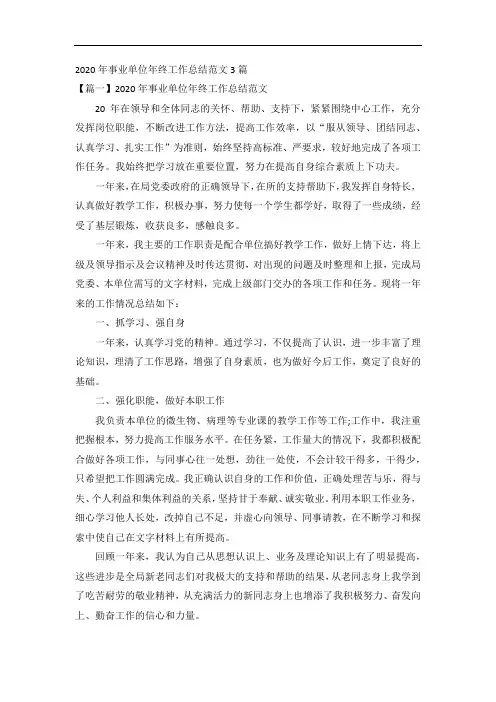 2020 年事业单位年终工作总结范文 3 篇

【篇一】2020 年事业单位年终工作总结范文

20 年在领导和全体同志的关怀、帮助、支持下，紧紧围绕中心工作，充分发挥岗位职能，不断改进工作方法，提高工作效率，以“服从领导、团结同志、认真学习、扎实工作”为准则，始终坚持高标准、严要求，较好地完成了各项工作任务。我始终把学习放在重要位置，努力在提高自身综合素质上下功夫。

一年来，在局党委政府的正确领导下，在所的支持帮助下，我发挥自身特长，认真做好教学工作，积极办事，努力使每一个学生都学好，取得了一些成绩，经受了基层锻炼，收获良多，感触良多。

一年来，我主要的工作职责是配合单位搞好教学工作，做好上情下达，将上级及领导指示及会议精神及时传达贯彻，对出现的问题及时整理和上报，完成局党委、本单位需写的文字材料，完成上级部门交办的各项工作和任务。现将一年来的工作情况总结如下：

一、抓学习、强自身

一年来，认真学习党的精神。通过学习，不仅提高了认识，进一步丰富了理论知识，理清了工作思路，增强了自身素质，也为做好今后工作，奠定了良好的基础。

二、强化职能，做好本职工作

我负责本单位的微生物、病理等专业课的教学工作等工作;工作中，我注重把握根本，努力提高工作服务水平。在任务紧，工作量大的情况下，我都积极配合做好各项工作，与同事心往一处想，劲往一处使，不会计较干得多，干得少，只希望把工作圆满完成。我正确认识自身的工作和价值，正确处理苦与乐，得与失、个人利益和集体利益的关系，坚持甘于奉献、诚实敬业，利用本职工作业务，细心学习他人长处，改掉自己不足，并虚心向领导、同事请教，在不断学习和探索中使自己在文字材料上有所提高。

回顾一年来，我认为自己从思想认识上、业务及理论知识上有了明显提高，这些进步是全局新老同志们对我极大的支持和帮助的结果，从老同志身上我学到了吃苦耐劳的敬业精神，从充满活力的新同志身上也增添了我积极努力、奋发向上、勤奋工作的信心和力量。